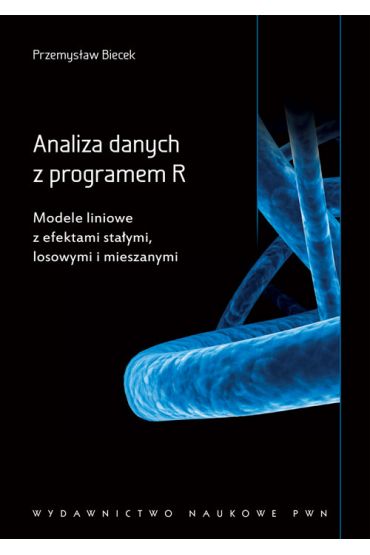 Przemysław Biecek

Analiza danych z programem R

Modele liniowe z efektami stałymi, losowymi i mieszanymi

WYDAWNICTWO NAUKOWE PWN